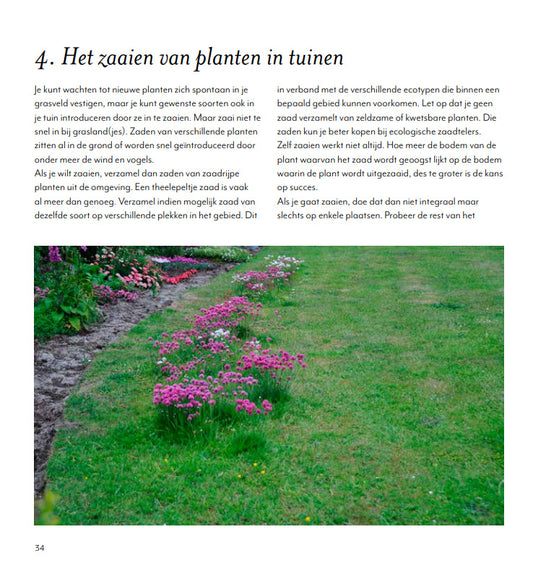 4. Het zaaien van planten in tuinen

Je kunt wachten tot nieuwe planten zich spontaan in je grasveld vestigen, maar je kunt gewenste soorten ook in je tuin introduceren door ze in te zaaien. Maar zaai niet te snel in bij grasland(jes). Zaden van verschillende planten zitten al in de grond of worden snel geïntroduceerd door onder meer de wind en vogels.
Als je wilt zaaien, verzamel dan zaden van zaadrijpe planten uit de omgeving. Een theelepeltje zaad is vaak al meer dan genoeg. Verzamel indien mogelijk zaad van dezelfde soort op verschillende plekken in het gebied. Dit in verband met de verschillende ecotypen die binnen een bepaald gebied kunnen voorkomen. Let op dat je geen zaad verzamelt van zeldzame of kwetsbare planten. Die zaden kun je beter kopen bij ecologische zaadtelers.
Zelf zaaien werkt niet altijd. Hoe meer de bodem van de plant waarvan het zaad wordt geoogst lijkt op de bodem waarin de plant wordt uitgezaaid, des te groter is de kans op succes.
Als je gaat zaaien, doe dat dan niet integraal maar slechts op enkele plaatsen. Probeer de rest van het

34